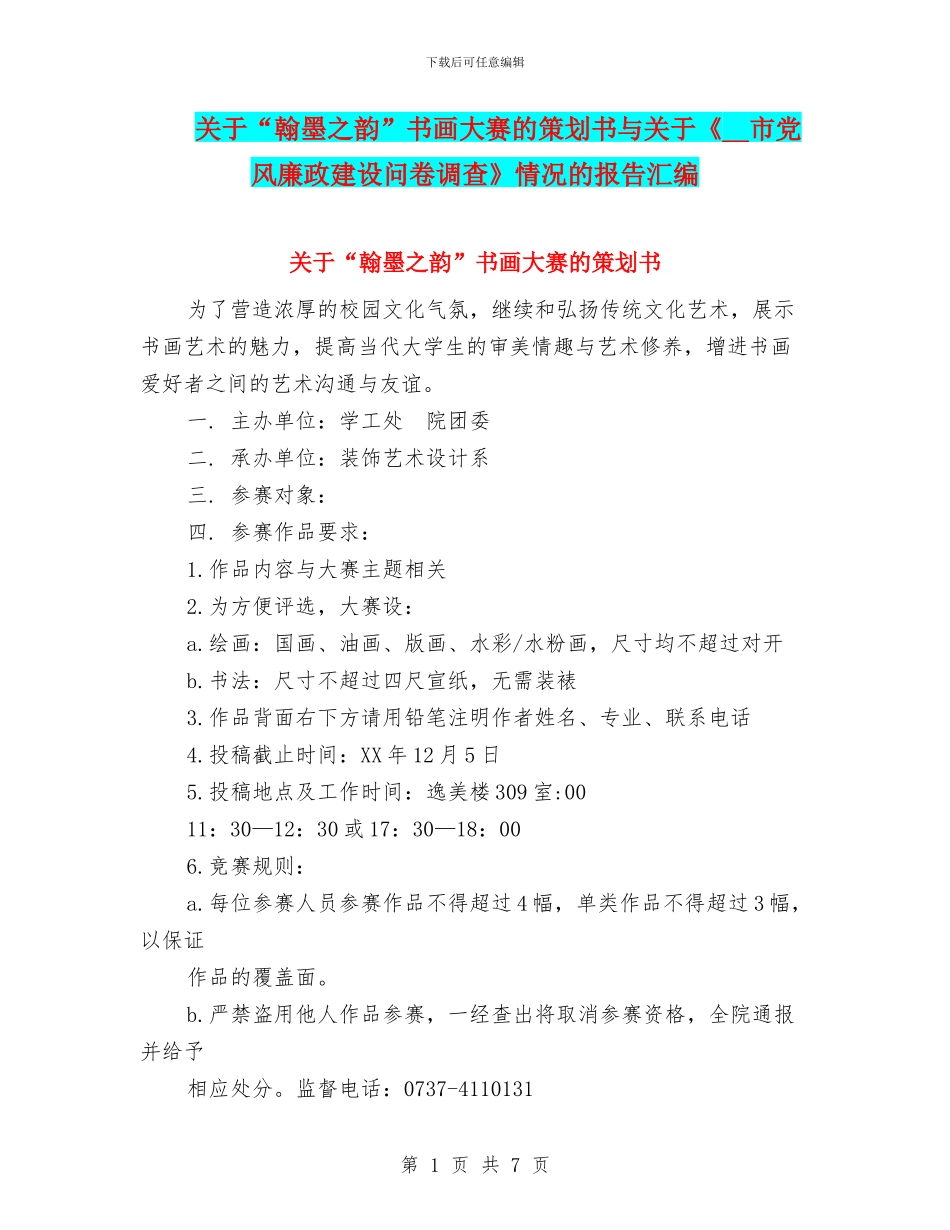 下载后可任意编辑

关于“翰墨之韵”书画大赛的策划书与关于《__市党风廉政建设问卷调查》情况的报告汇编

关于“翰墨之韵”书画大赛的策划书

为了营造浓厚的校园文化气氛，继续和弘扬传统文化艺术，展示书画艺术的魅力，提高当代大学生的审美情趣与艺术修养，增进书画爱好者之间的艺术沟通与友谊。

一. 主办单位：学工处　院团委

二. 承办单位：装饰艺术设计系

三. 参赛对象：

四. 参赛作品要求：

1.作品内容与大赛主题相关

2.为方便评选，大赛设：

a.绘画：国画、油画、版画、水彩/水粉画，尺寸均不超过对开

b.书法：尺寸不超过四尺宣纸，无需装裱

3.作品背面右下方请用铅笔注明作者姓名、专业、联系电话

4.投稿截止时间：XX年12月5日

5.投稿地点及工作时间：逸美楼309室:00

11：30—12：30或17：30—18：00

6.竞赛规则：

a.每位参赛人员参赛作品不得超过4幅，单类作品不得超过3幅，以保证

作品的覆盖面。

b.严禁盗用他人作品参赛，一经查出将取消参赛资格，全院通报并给予

相应处分。监督电话：0737-4110131

第 1 页 共 7 页